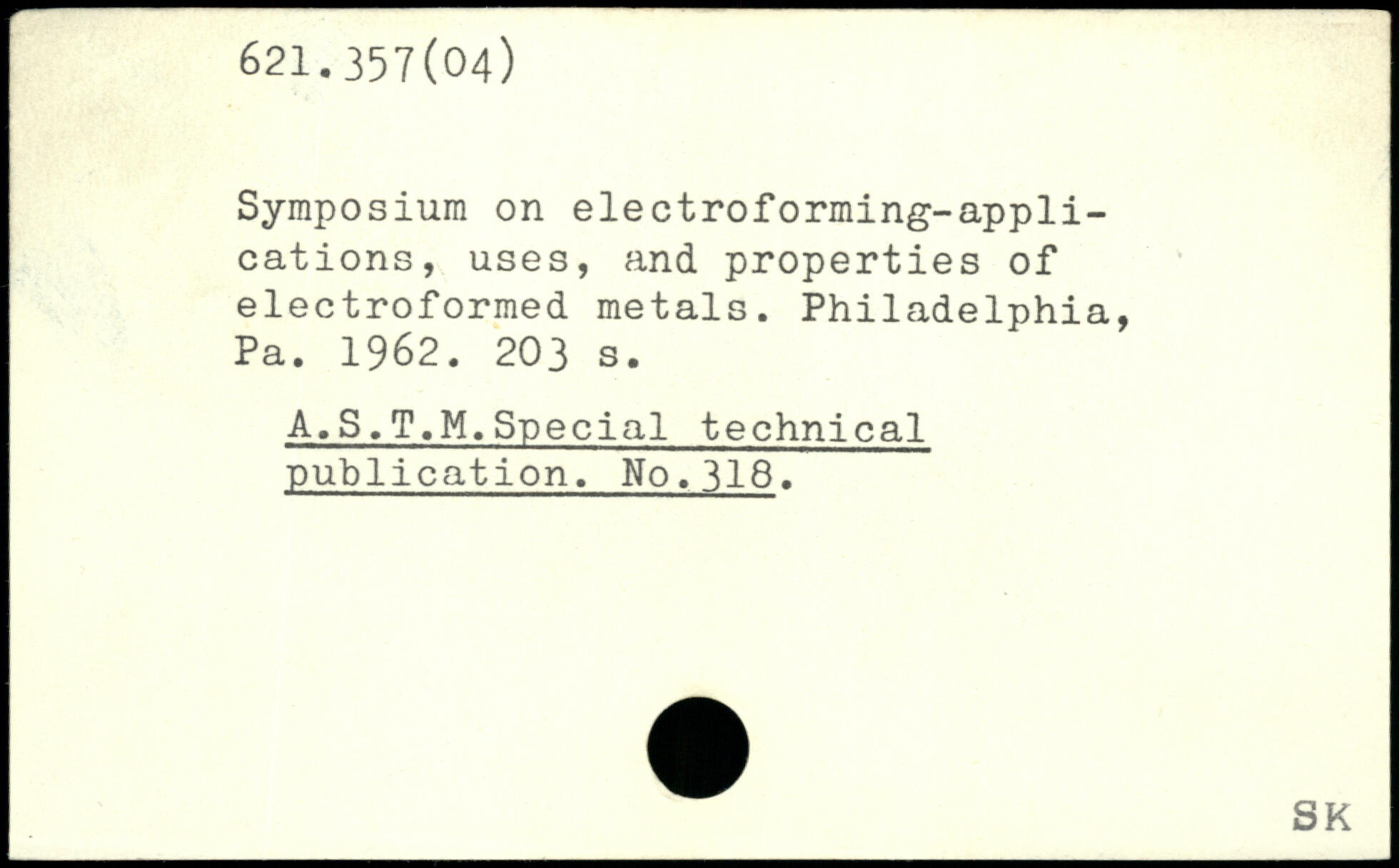 621.357(04)

Symposium on electroforming-applications, uses, and properties of electroformed metals. Philadelphia, Pa. 1962. 203 s.

A.S.T.M.Special technical publication. No.318.

SK